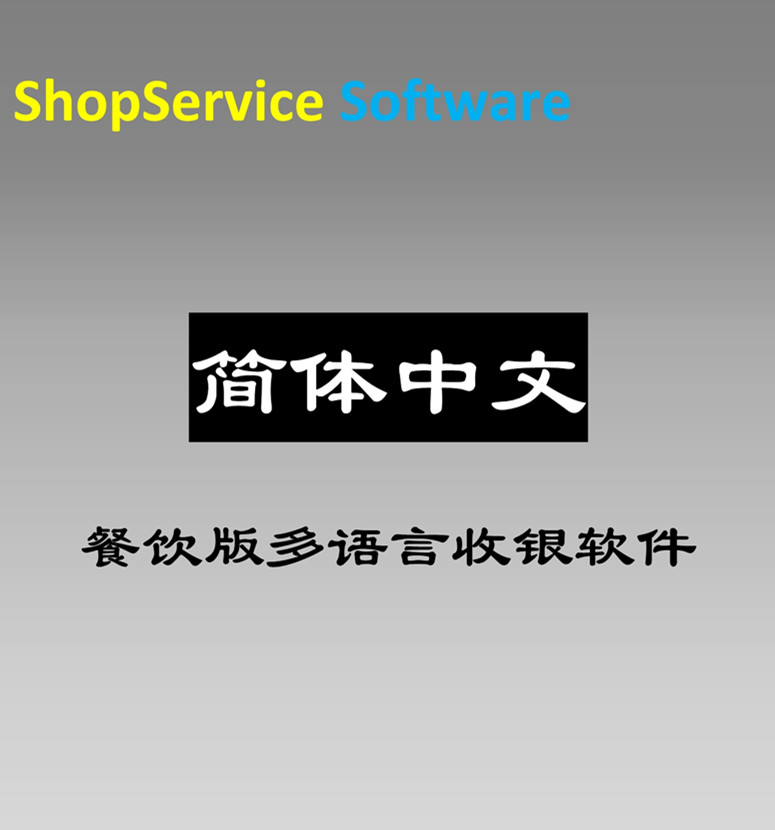 ShopService Software

简体中文

餐饮版多语言收银软件